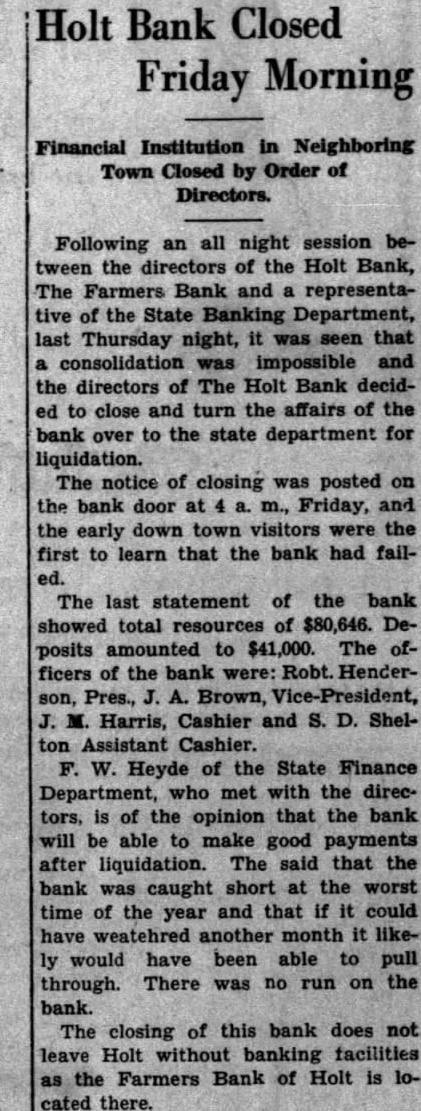 Holt Bank Closed Friday Morning

Financial Institution in Neighboring Town Closed by Order of Directors.

Following an all night session between the directors of the Holt Bank, The Farmers Bank and a representative of the State Banking Department, last Thursday night, it was seen that a consolidation was impossible and the directors of The Holt Bank decided to close and turn the affairs of the bank over to the state department for liquidation.

The notice of closing was posted on the bank door at 4 a. m., Friday, and the early down town visitors were the first to learn that the bank had failed.

The last statement of the bank showed total resources of $80,646. Deposits amounted to $41,000. The officers of the bank were: Robt. Henderson, Pres., J. A. Brown, Vice-President, J. M. Harris, Cashier and S. D. Shelton Assistant Cashier.

F. W. Heyde of the State Finance Department, who met with the directors, is of the opinion that the bank will be able to make good payments after liquidation. The said that the bank was caught short at the worst time of the year and that if it could have weatehred another month it likely would have been able to pull through. There was no run on the bank.

The closing of this bank does not leave Holt without banking facilities as the Farmers Bank of Holt is located there.